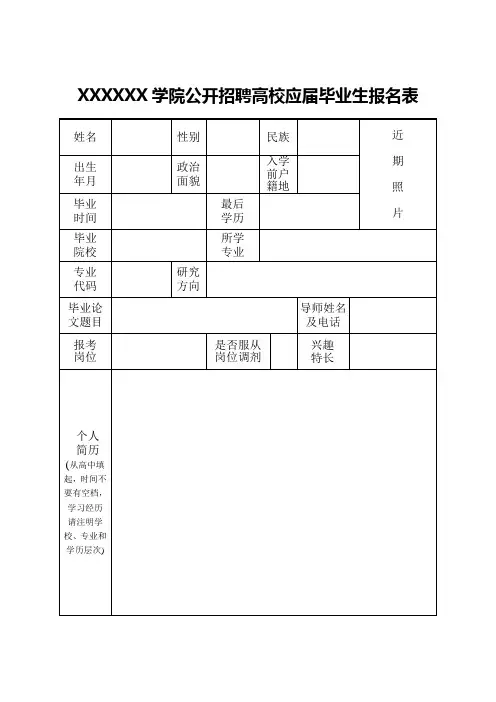 XXXXXX 学院公开招聘高校应届毕业生报名表

| 姓名 | | 性别 | | 民族 | | 近期照片 |
|---|---|---|---|---|---|---|
| 出生年月 | | 政治面貌 | | 入学前户籍地 | | |
| 毕业时间 | | 最后学历 | | | | |
| 毕业院校 | | 所学专业 | | | | |
| 专业代码 | | 研究方向 | | | | |
| 毕业论文题目 | | | | 导师姓名及电话 | | |
| 报考岗位 | | 是否服从岗位调剂 | | 兴趣特长 | | |
| 个人简历 (从高中填起，时间不要有空档，学习经历请注明学校、专业和学历层次) | | | | | | |